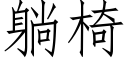 躺椅